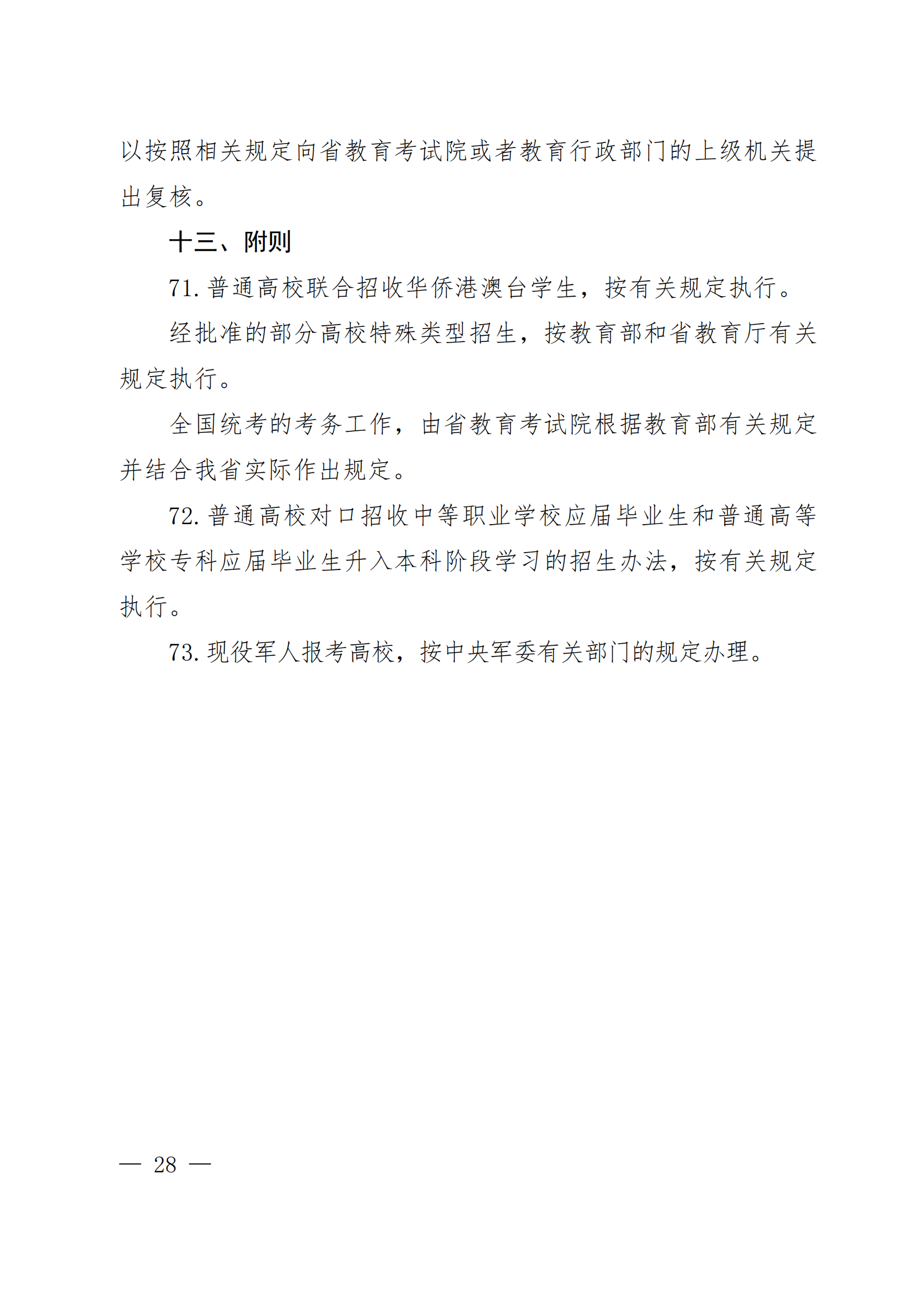 以按照相关规定向省教育考试院或者教育行政部门的上级机关提出复核。

十三、附则

71. 普通高校联合招收华侨港澳台学生，按有关规定执行。

经批准的部分高校特殊类型招生，按教育部和省教育厅有关规定执行。

全国统考的考务工作，由省教育考试院根据教育部有关规定并结合我省实际作出规定。

72. 普通高校对口招收中等职业学校应届毕业生和普通高等学校专科应届毕业生升入本科阶段学习的招生办法，按有关规定执行。

73. 现役军人报考高校，按中央军委有关部门的规定办理。

— 28 —